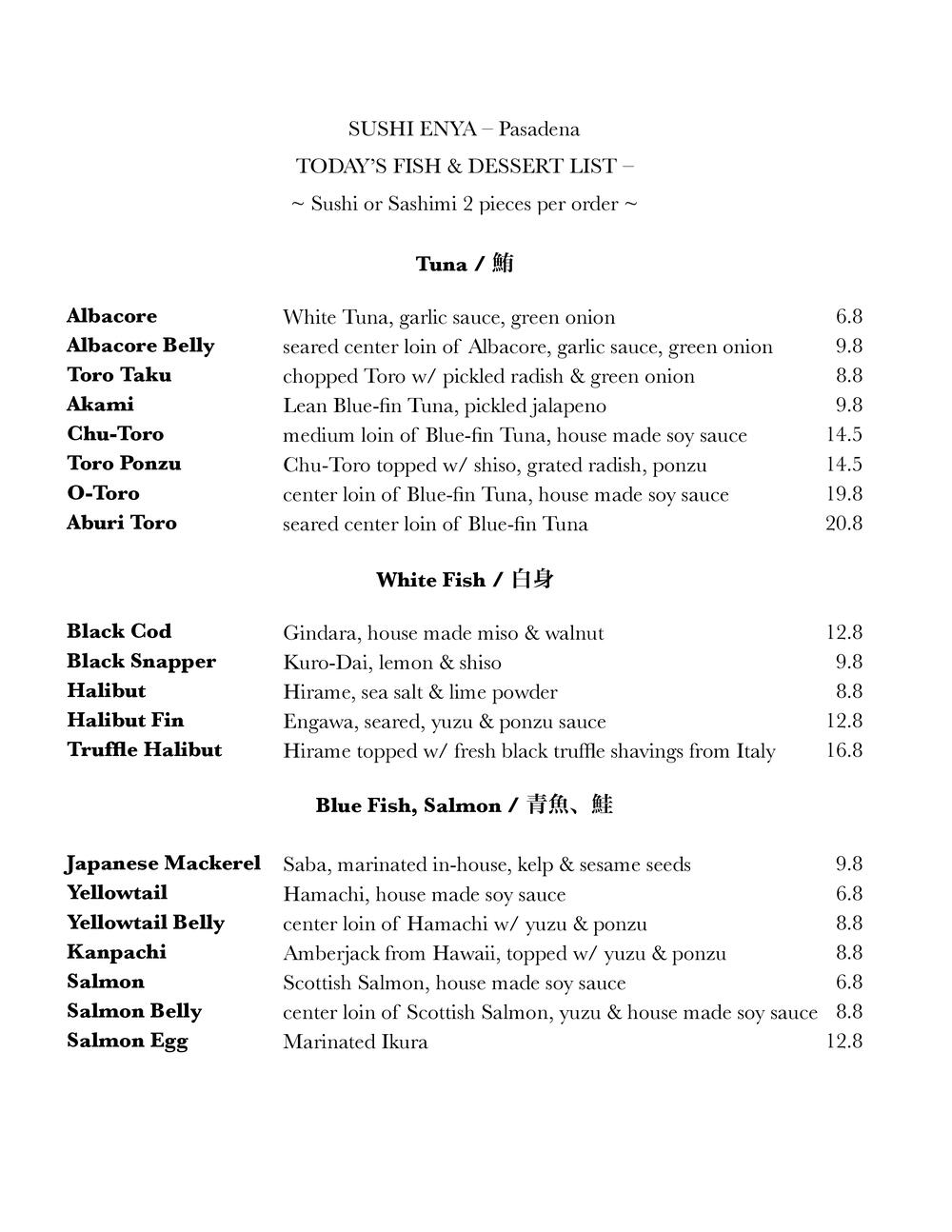 SUSHI ENYA – Pasadena
TODAY'S FISH & DESSERT LIST –
~ Sushi or Sashimi 2 pieces per order ~

Tuna / 鮪

| | | |
|---|---|---|
| Albacore | White Tuna, garlic sauce, green onion | 6.8 |
| Albacore Belly | seared center loin of Albacore, garlic sauce, green onion | 9.8 |
| Toro Taku | chopped Toro w/ pickled radish & green onion | 8.8 |
| Akami | Lean Blue-fin Tuna, pickled jalapeno | 9.8 |
| Chu-Toro | medium loin of Blue-fin Tuna, house made soy sauce | 14.5 |
| Toro Ponzu | Chu-Toro topped w/ shiso, grated radish, ponzu | 14.5 |
| O-Toro | center loin of Blue-fin Tuna, house made soy sauce | 19.8 |
| Aburi Toro | seared center loin of Blue-fin Tuna | 20.8 |

White Fish / 白身

| | | |
|---|---|---|
| Black Cod | Gindara, house made miso & walnut | 12.8 |
| Black Snapper | Kuro-Dai, lemon & shiso | 9.8 |
| Halibut | Hirame, sea salt & lime powder | 8.8 |
| Halibut Fin | Engawa, seared, yuzu & ponzu sauce | 12.8 |
| Truffle Halibut | Hirame topped w/ fresh black truffle shavings from Italy | 16.8 |

Blue Fish, Salmon / 青魚、鮭

| | | |
|---|---|---|
| Japanese Mackerel | Saba, marinated in-house, kelp & sesame seeds | 9.8 |
| Yellowtail | Hamachi, house made soy sauce | 6.8 |
| Yellowtail Belly | center loin of Hamachi w/ yuzu & ponzu | 8.8 |
| Kanpachi | Amberjack from Hawaii, topped w/ yuzu & ponzu | 8.8 |
| Salmon | Scottish Salmon, house made soy sauce | 6.8 |
| Salmon Belly | center loin of Scottish Salmon, yuzu & house made soy sauce | 8.8 |
| Salmon Egg | Marinated Ikura | 12.8 |